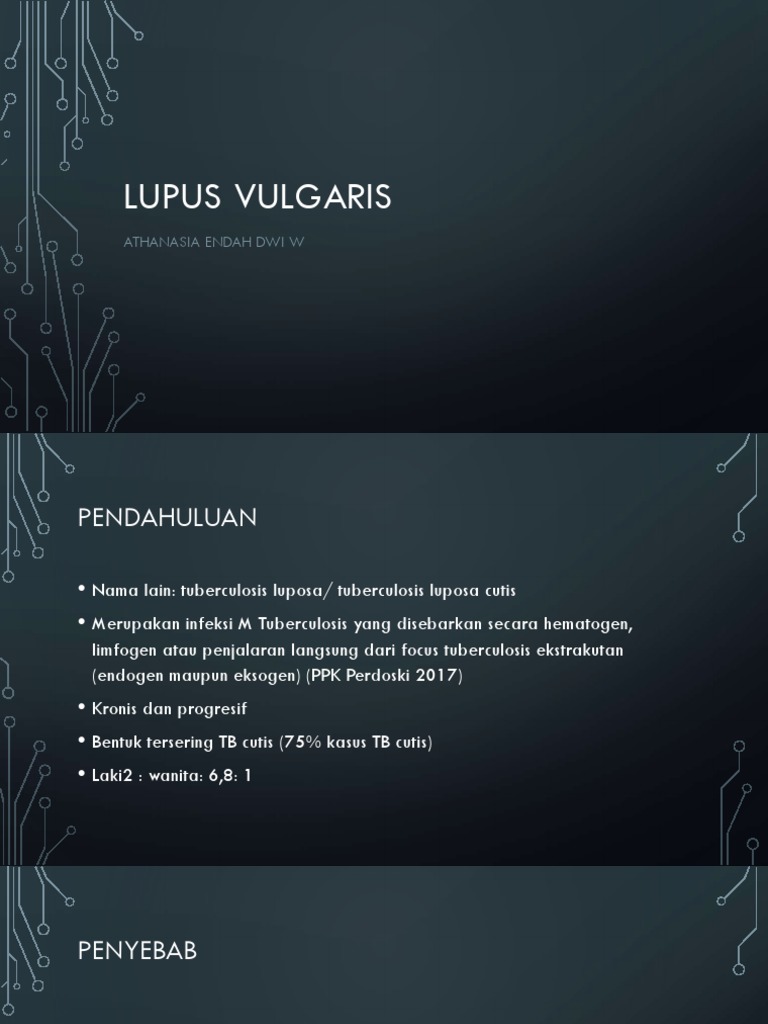 LUPUS VULGARIS

ATHANASIA ENDAH DWI W

PENDAHULUAN

• Nama lain: tuberculosis luposa/ tuberculosis luposa cutis
• Merupakan infeksi M Tuberculosis yang disebarkan secara hematogen, limfogen atau penjalaran langsung dari focus tuberculosis ekstrakutan (endogen maupun eksogen) (PPK Perdoski 2017)
• Kronis dan progresif
• Bentuk tersering TB cutis (75% kasus TB cutis)
• Laki2 : wanita: 6,8: 1

PENYEBAB